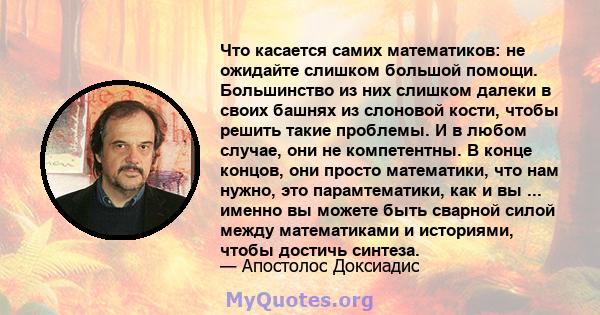 Что касается самих математиков: не ожидайте слишком большой помощи. Большинство из них слишком далеки в своих башнях из слоновой кости, чтобы решить такие проблемы. И в любом случае, они не компетентны. В конце концов, они просто математики, что нам нужно, это парамтематики, как и вы ... именно вы можете быть сварной силой между математиками и историями, чтобы достичь синтеза.
— Апостолос Доксиадис

MyQuotes.org